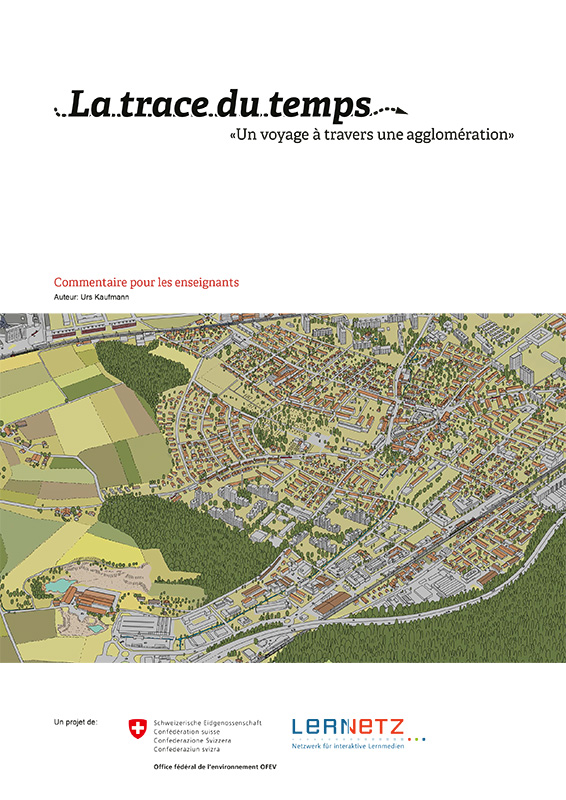 La trace du temps
«Un voyage à travers une agglomération»

Commentaire pour les enseignants
Auteur: Urs Kaufmann

Un projet de:

Schweizerische Eidgenossenschaft
Confédération suisse
Confederazione Svizzera
Confederaziun svizra

Office fédéral de l'environnement OFEV

LERNETZ
Netzwerk für interaktive Lernmedien